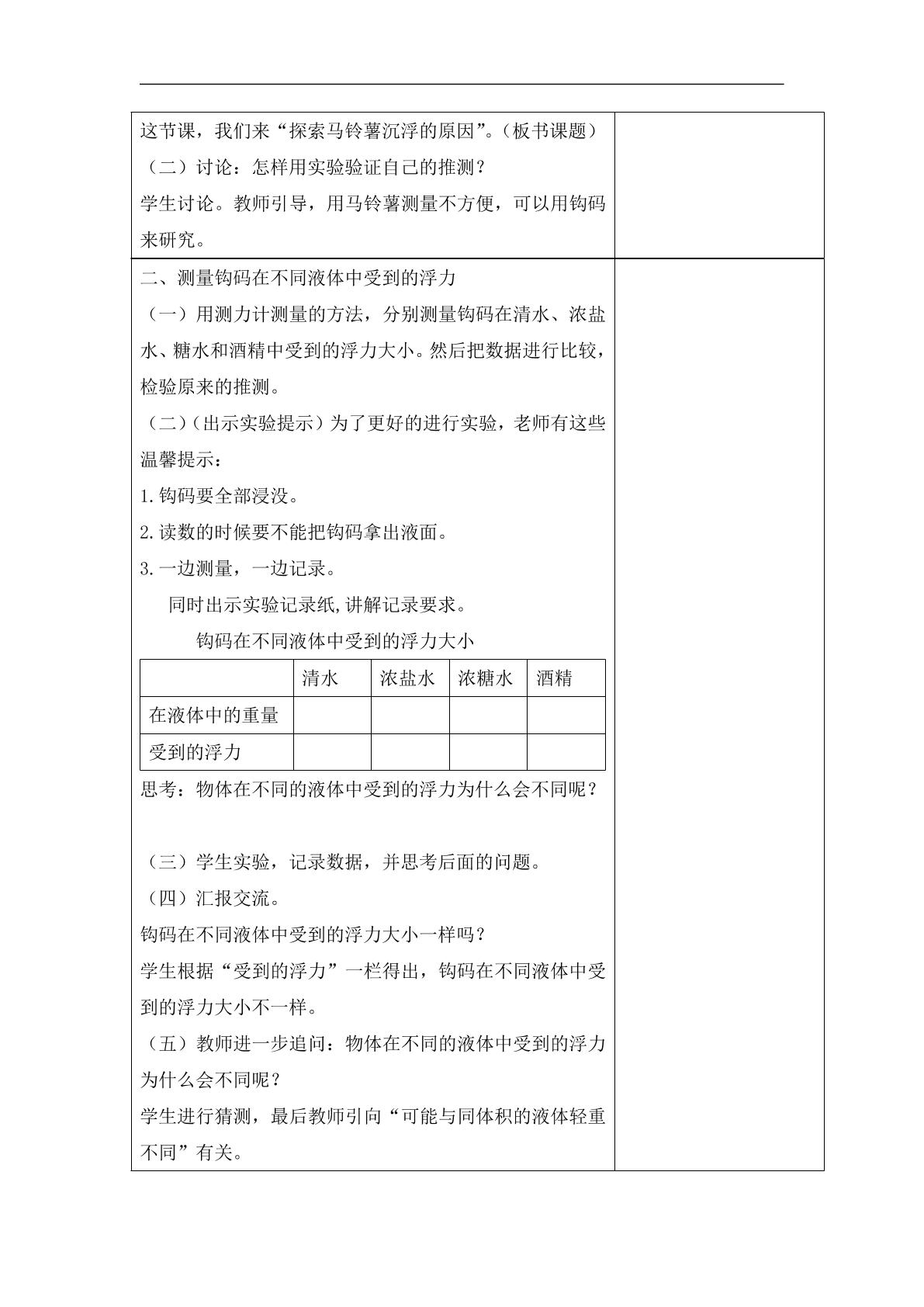 这节课，我们来“探索马铃薯沉浮的原因”。（板书课题）

（二）讨论：怎样用实验验证自己的推测？

学生讨论。教师引导，用马铃薯测量不方便，可以用钩码来研究。

二、测量钩码在不同液体中受到的浮力

（一）用测力计测量的方法，分别测量钩码在清水、浓盐水、糖水和酒精中受到的浮力大小。然后把数据进行比较，检验原来的推测。

（二）（出示实验提示）为了更好的进行实验，老师有这些温馨提示：

1.钩码要全部浸没。

2.读数的时候要不能把钩码拿出液面。

3.一边测量，一边记录。

同时出示实验记录纸,讲解记录要求。

钩码在不同液体中受到的浮力大小

| | 清水 | 浓盐水 | 浓糖水 | 酒精 |
|---|---|---|---|---|
| 在液体中的重量 | | | | |
| 受到的浮力 | | | | |

思考：物体在不同的液体中受到的浮力为什么会不同呢？

（三）学生实验，记录数据，并思考后面的问题。

（四）汇报交流。

钩码在不同液体中受到的浮力大小一样吗？

学生根据“受到的浮力”一栏得出，钩码在不同液体中受到的浮力大小不一样。

（五）教师进一步追问：物体在不同的液体中受到的浮力为什么会不同呢？

学生进行猜测，最后教师引向“可能与同体积的液体轻重不同”有关。